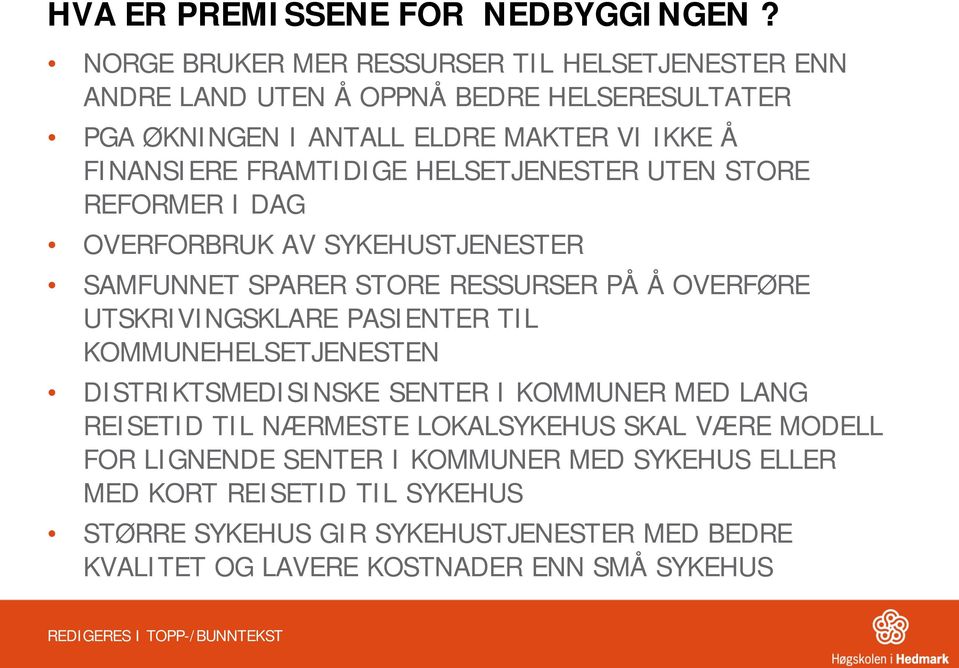 HVA ER PREMISSENE FOR NEDBYGGINGEN ?

• NORGE BRUKER MER RESSURSER TIL HELSETJENESTER ENN ANDRE LAND UTEN Å OPPNÅ BEDRE HELSERESULTATER

• PGA ØKNINGEN I ANTALL ELDRE MAKTER VI IKKE Å FINANSIERE FRAMTIDIGE HELSETJENESTER UTEN STORE REFORMER I DAG

• OVERFORBRUK AV SYKEHUSTJENESTER

• SAMFUNNET SPARER STORE RESSURSER PÅ Å OVERFØRE UTSKRIVINGSKLARE PASIENTER TIL KOMMUNEHELSETJENESTEN

• DISTRIKTSMEDISINSKE SENTER I KOMMUNER MED LANG REISETID TIL NÆRMESTE LOKALSYKEHUS SKAL VÆRE MODELL FOR LIGNENDE SENTER I KOMMUNER MED SYKEHUS ELLER MED KORT REISETID TIL SYKEHUS

• STØRRE SYKEHUS GIR SYKEHUSTJENESTER MED BEDRE KVALITET OG LAVERE KOSTNADER ENN SMÅ SYKEHUS

REDIGERES I TOPP-/BUNNTEKST

Høgskolen i Hedmark